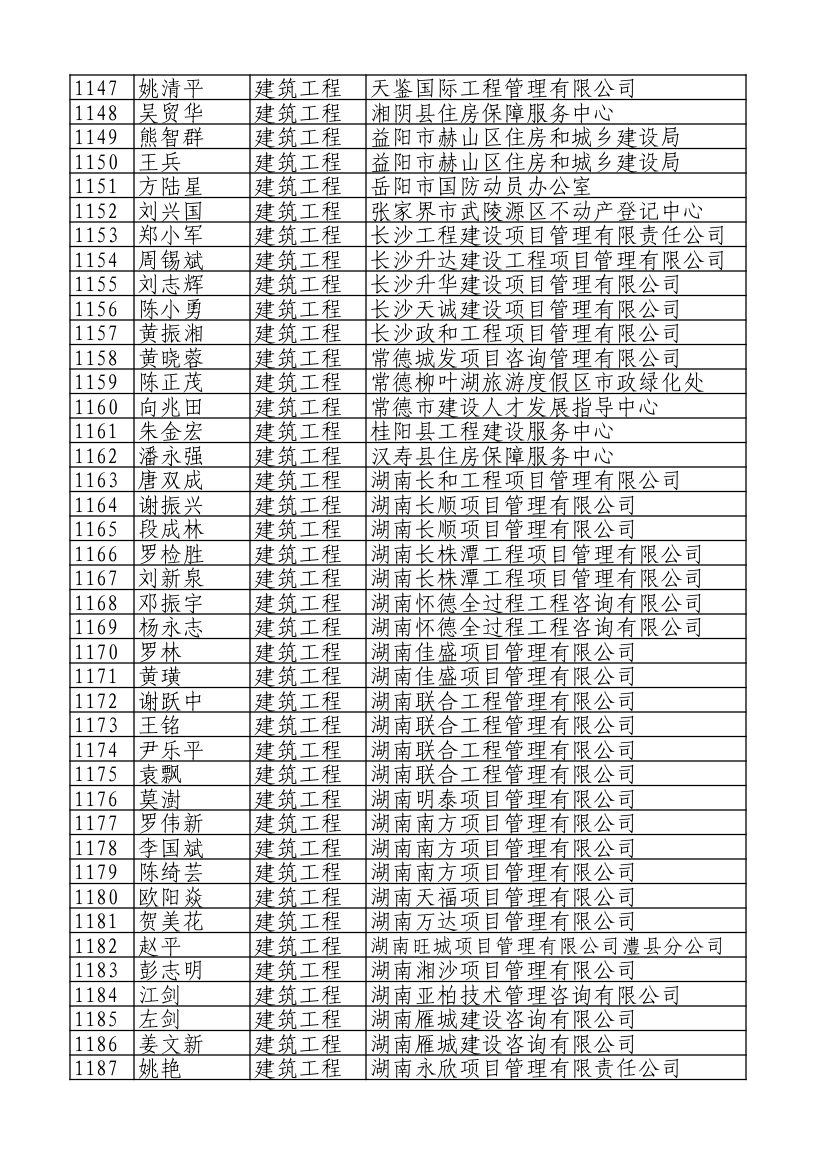 | 1147 | 姚清平 | 建筑工程 | 天鉴国际工程管理有限公司 |
|---|---|---|---|
| 1148 | 吴贸华 | 建筑工程 | 湘阴县住房保障服务中心 |
| 1149 | 熊智群 | 建筑工程 | 益阳市赫山区住房和城乡建设局 |
| 1150 | 王兵 | 建筑工程 | 益阳市赫山区住房和城乡建设局 |
| 1151 | 方陆星 | 建筑工程 | 岳阳市国防动员办公室 |
| 1152 | 刘兴国 | 建筑工程 | 张家界市武陵源区不动产登记中心 |
| 1153 | 郑小军 | 建筑工程 | 长沙工程建设项目管理有限责任公司 |
| 1154 | 周锡斌 | 建筑工程 | 长沙升达建设工程项目管理有限公司 |
| 1155 | 刘志辉 | 建筑工程 | 长沙升华建设项目管理有限公司 |
| 1156 | 陈小勇 | 建筑工程 | 长沙天诚建设项目管理有限公司 |
| 1157 | 黄振湘 | 建筑工程 | 长沙政和工程项目管理有限公司 |
| 1158 | 黄晓蓉 | 建筑工程 | 常德城发项目咨询管理有限公司 |
| 1159 | 陈正茂 | 建筑工程 | 常德柳叶湖旅游度假区市政绿化处 |
| 1160 | 向兆田 | 建筑工程 | 常德市建设人才发展指导中心 |
| 1161 | 朱金宏 | 建筑工程 | 桂阳县工程建设服务中心 |
| 1162 | 潘永强 | 建筑工程 | 汉寿县住房保障服务中心 |
| 1163 | 唐双成 | 建筑工程 | 湖南长和工程项目管理有限公司 |
| 1164 | 谢振兴 | 建筑工程 | 湖南长顺项目管理有限公司 |
| 1165 | 段成林 | 建筑工程 | 湖南长顺项目管理有限公司 |
| 1166 | 罗检胜 | 建筑工程 | 湖南长株潭工程项目管理有限公司 |
| 1167 | 刘新泉 | 建筑工程 | 湖南长株潭工程项目管理有限公司 |
| 1168 | 邓振宇 | 建筑工程 | 湖南怀德全过程工程咨询有限公司 |
| 1169 | 杨永志 | 建筑工程 | 湖南怀德全过程工程咨询有限公司 |
| 1170 | 罗林 | 建筑工程 | 湖南佳盛项目管理有限公司 |
| 1171 | 黄璜 | 建筑工程 | 湖南佳盛项目管理有限公司 |
| 1172 | 谢跃中 | 建筑工程 | 湖南联合工程管理有限公司 |
| 1173 | 王铭 | 建筑工程 | 湖南联合工程管理有限公司 |
| 1174 | 尹乐平 | 建筑工程 | 湖南联合工程管理有限公司 |
| 1175 | 袁飘 | 建筑工程 | 湖南联合工程管理有限公司 |
| 1176 | 莫澍 | 建筑工程 | 湖南明泰项目管理有限公司 |
| 1177 | 罗伟新 | 建筑工程 | 湖南南方项目管理有限公司 |
| 1178 | 李国斌 | 建筑工程 | 湖南南方项目管理有限公司 |
| 1179 | 陈绮芸 | 建筑工程 | 湖南南方项目管理有限公司 |
| 1180 | 欧阳焱 | 建筑工程 | 湖南天福项目管理有限公司 |
| 1181 | 贺美花 | 建筑工程 | 湖南万达项目管理有限公司 |
| 1182 | 赵平 | 建筑工程 | 湖南旺城项目管理有限公司澧县分公司 |
| 1183 | 彭志明 | 建筑工程 | 湖南湘沙项目管理有限公司 |
| 1184 | 江剑 | 建筑工程 | 湖南亚柏技术管理咨询有限公司 |
| 1185 | 左剑 | 建筑工程 | 湖南雁城建设咨询有限公司 |
| 1186 | 姜文新 | 建筑工程 | 湖南雁城建设咨询有限公司 |
| 1187 | 姚艳 | 建筑工程 | 湖南永欣项目管理有限责任公司 |